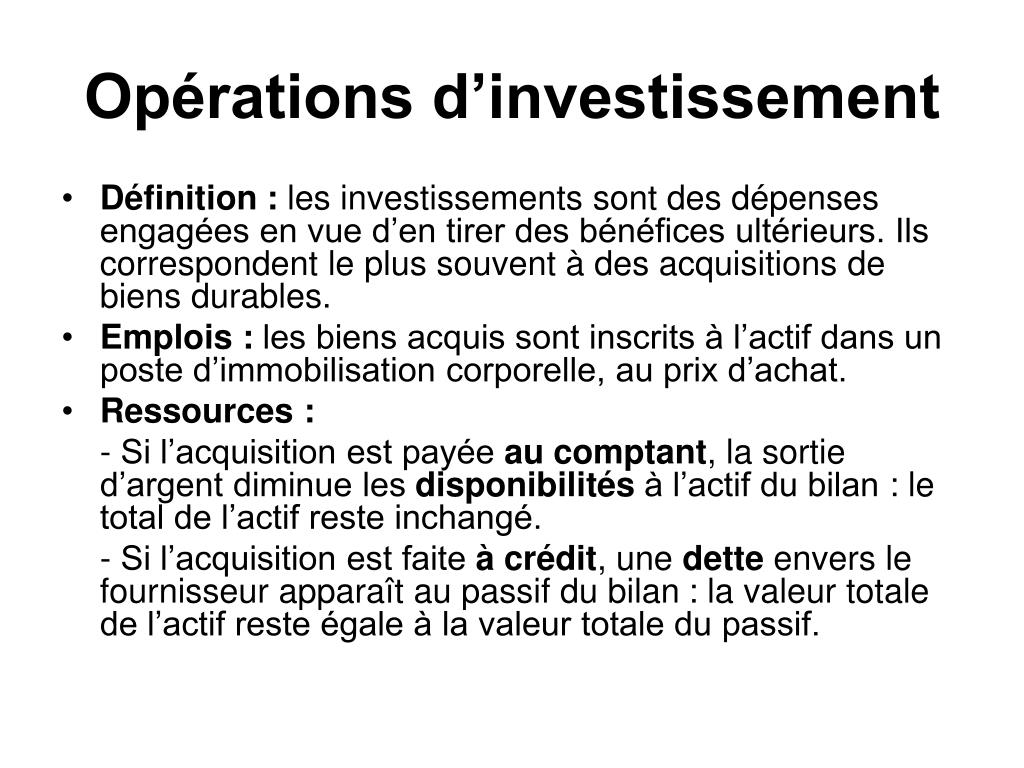 Opérations d’investissement

• Définition : les investissements sont des dépenses engagées en vue d’en tirer des bénéfices ultérieurs. Ils correspondent le plus souvent à des acquisitions de biens durables.

• Emplois : les biens acquis sont inscrits à l’actif dans un poste d’immobilisation corporelle, au prix d’achat.

• Ressources :

- Si l’acquisition est payée au comptant, la sortie d’argent diminue les disponibilités à l’actif du bilan : le total de l’actif reste inchangé.

- Si l’acquisition est faite à crédit, une dette envers le fournisseur apparaît au passif du bilan : la valeur totale de l’actif reste égale à la valeur totale du passif.